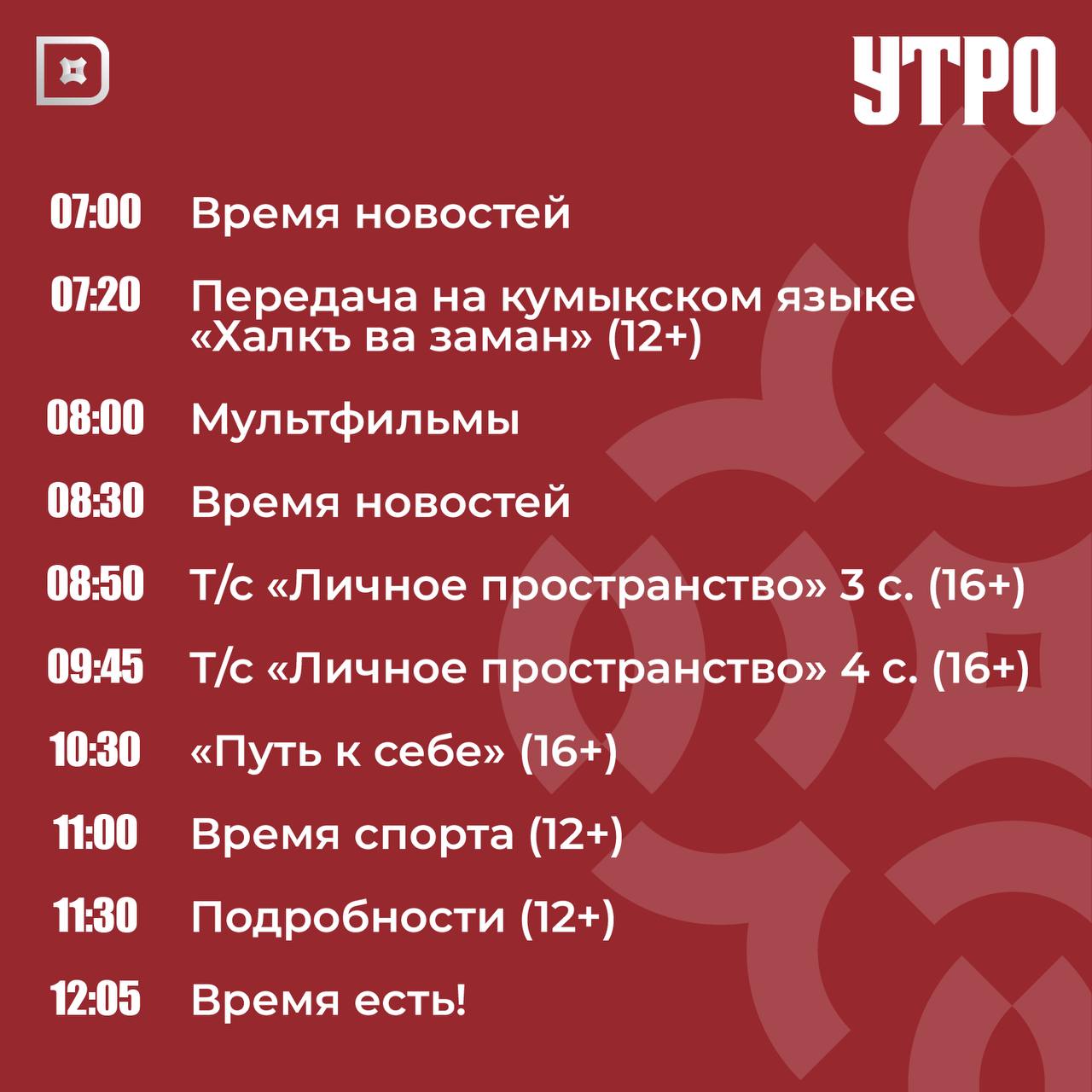 УТРО

07:00 Время новостей

07:20 Передача на кумыкском языке «Халкъ ва заман» (12+)

08:00 Мультфильмы

08:30 Время новостей

08:50 Т/с «Личное пространство» 3 с. (16+)

09:45 Т/с «Личное пространство» 4 с. (16+)

10:30 «Путь к себе» (16+)

11:00 Время спорта (12+)

11:30 Подробности (12+)

12:05 Время есть!